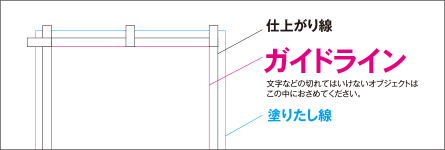 仕上がり線

ガイドライン

文字などの切れてはいけないオブジェクトはこの中におさめてください。

塗りたし線